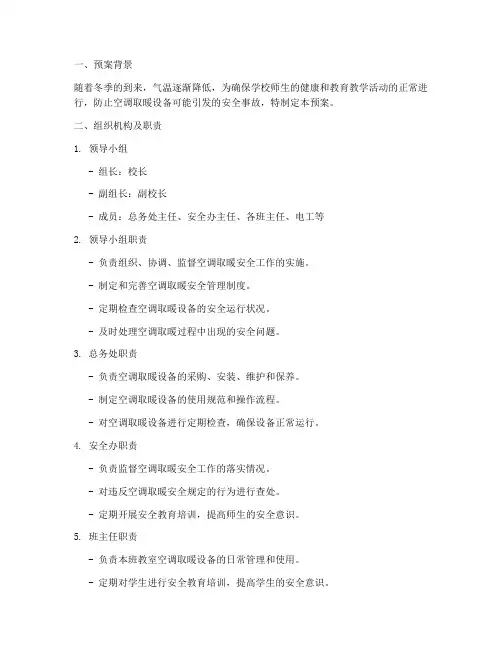 一、预案背景

随着冬季的到来，气温逐渐降低，为确保学校师生的健康和教育教学活动的正常进行，防止空调取暖设备可能引发的安全事故，特制定本预案。

二、组织机构及职责

1. 领导小组

- 组长：校长

- 副组长：副校长

- 成员：总务处主任、安全办主任、各班主任、电工等

2. 领导小组职责

- 负责组织、协调、监督空调取暖安全工作的实施。

- 制定和完善空调取暖安全管理制度。

- 定期检查空调取暖设备的安全运行状况。

- 及时处理空调取暖过程中出现的安全问题。

3. 总务处职责

- 负责空调取暖设备的采购、安装、维护和保养。

- 制定空调取暖设备的使用规范和操作流程。

- 对空调取暖设备进行定期检查，确保设备正常运行。

4. 安全办职责

- 负责监督空调取暖安全工作的落实情况。

- 对违反空调取暖安全规定的行为进行查处。

- 定期开展安全教育培训，提高师生的安全意识。

5. 班主任职责

- 负责本班教室空调取暖设备的日常管理和使用。

- 定期对学生进行安全教育培训，提高学生的安全意识。